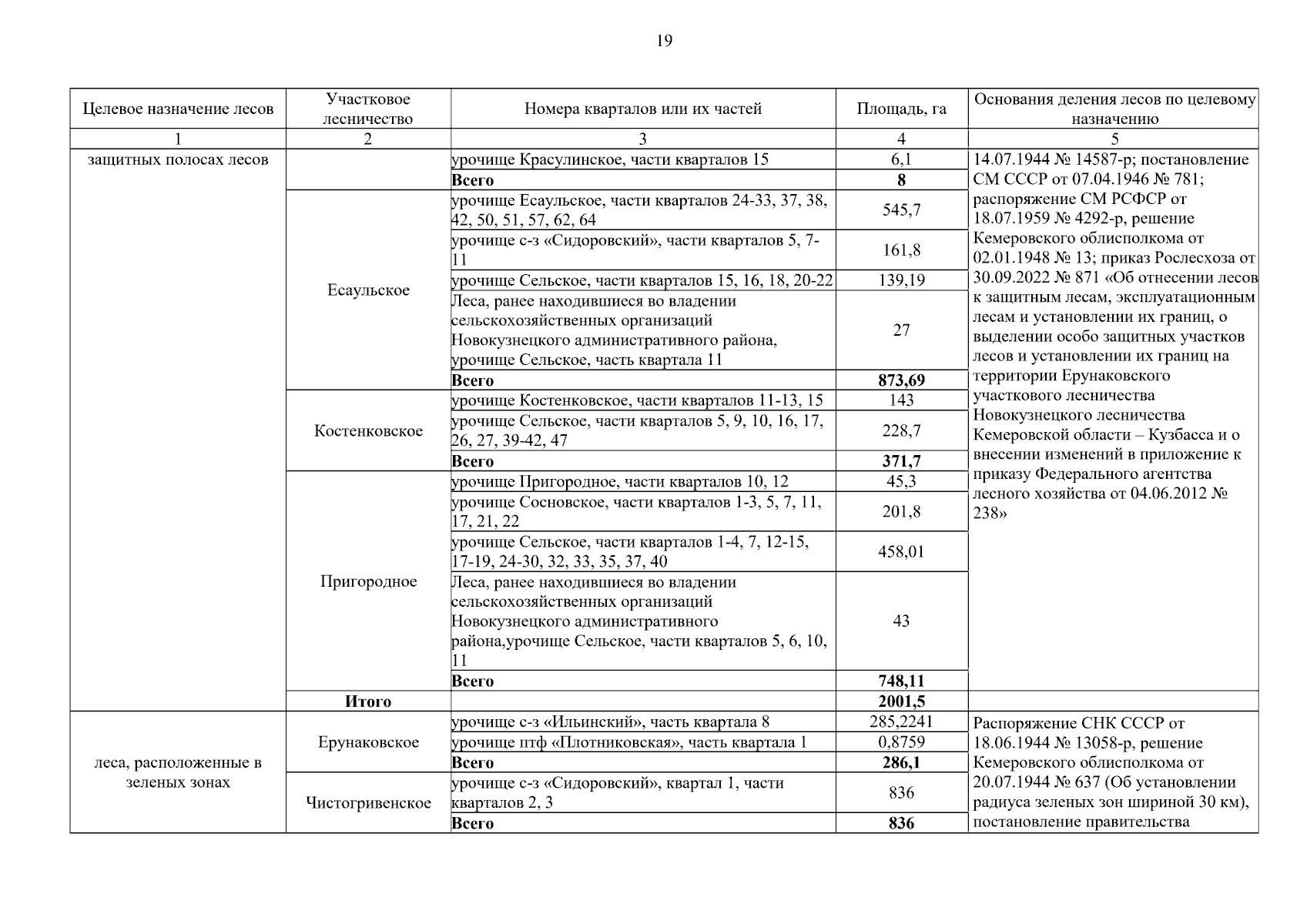 19

| Целевое назначение лесов | Участковое лесничество | Номера кварталов или их частей | Площадь, га | Основания деления лесов по целевому назначению |
|---|---|---|---|---|
| 1 | 2 | 3 | 4 | 5 |
| защитных полосах лесов | | урочище Красулинское, части кварталов 15 | 6,1 | 14.07.1944 № 14587-р; постановление СМ СССР от 07.04.1946 № 781; распоряжение СМ РСФСР от 18.07.1959 № 4292-р, решение Кемеровского облисполкома от 02.01.1948 № 13; приказ Рослесхоза от 30.09.2022 № 871 «Об отнесении лесов к защитным лесам, эксплуатационным лесам и установлении их границ, о выделении особо защитных участков лесов и установлении их границ на территории Ерунаковского участкового лесничества Новокузнецкого лесничества Кемеровской области – Кузбасса и о внесении изменений в приложение к приказу Федерального агентства лесного хозяйства от 04.06.2012 № 238» |
| | | **Всего** | **8** | |
| | Есаульское | урочище Есаульское, части кварталов 24-33, 37, 38, 42, 50, 51, 57, 62, 64 | 545,7 | |
| | | урочище с-з «Сидоровский», части кварталов 5, 7-11 | 161,8 | |
| | | урочище Сельское, части кварталов 15, 16, 18, 20-22 | 139,19 | |
| | | Леса, ранее находившиеся во владении сельскохозяйственных организаций Новокузнецкого административного района, урочище Сельское, часть квартала 11 | 27 | |
| | | **Всего** | **873,69** | |
| | Костенковское | урочище Костенковское, части кварталов 11-13, 15 | 143 | |
| | | урочище Сельское, части кварталов 5, 9, 10, 16, 17, 26, 27, 39-42, 47 | 228,7 | |
| | | **Всего** | **371,7** | |
| | Пригородное | урочище Пригородное, части кварталов 10, 12 | 45,3 | |
| | | урочище Сосновское, части кварталов 1-3, 5, 7, 11, 17, 21, 22 | 201,8 | |
| | | урочище Сельское, части кварталов 1-4, 7, 12-15, 17-19, 24-30, 32, 33, 35, 37, 40 | 458,01 | |
| | | Леса, ранее находившиеся во владении сельскохозяйственных организаций Новокузнецкого административного района,урочище Сельское, части кварталов 5, 6, 10, 11 | 43 | |
| | | **Всего** | **748,11** | |
| | **Итого** | | **2001,5** | |
| леса, расположенные в зеленых зонах | Ерунаковское | урочище с-з «Ильинский», часть квартала 8 | 285,2241 | Распоряжение СНК СССР от 18.06.1944 № 13058-р, решение Кемеровского облисполкома от 20.07.1944 № 637 (Об установлении радиуса зеленых зон шириной 30 км), постановление правительства |
| | | урочище птф «Плотниковская», часть квартала 1 | 0,8759 | |
| | | **Всего** | **286,1** | |
| | Чистогривенское | урочище с-з «Сидоровский», квартал 1, части кварталов 2, 3 | 836 | |
| | | **Всего** | **836** | |